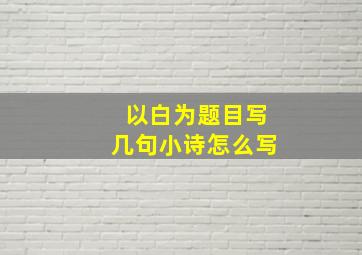 以白为题目写
几句小诗怎么写